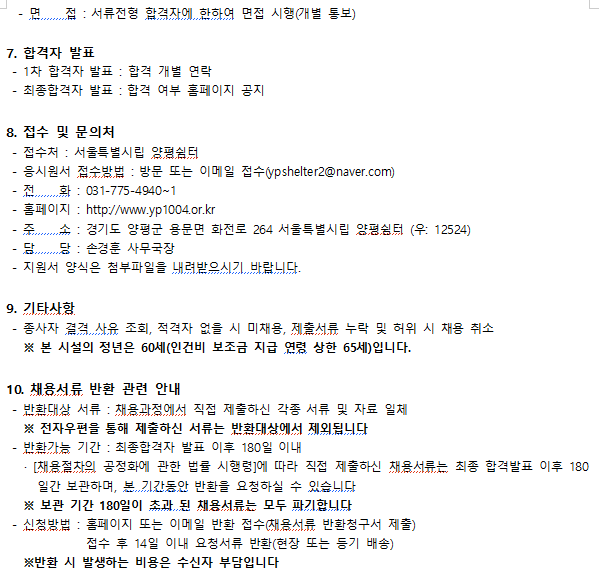 - 면　　접 : 서류전형 합격자에 한하여 면접 시행(개별 통보)

7. 합격자 발표
- 1차 합격자 발표 : 합격 개별 연락
- 최종합격자 발표 : 합격 여부 홈페이지 공지

8. 접수 및 문의처
- 접수처 : 서울특별시립 양평쉼터
- 응시원서 접수방법 : 방문 또는 이메일 접수(ypshelter2@naver.com)
- 전　　화 : 031-775-4940~1
- 홈페이지 : http://www.yp1004.or.kr
- 주　　소 : 경기도 양평군 용문면 화전로 264 서울특별시립 양평쉼터 (우: 12524)
- 담　　당 : 손경훈 사무국장
- 지원서 양식은 첨부파일을 내려받으시기 바랍니다.

9. 기타사항
- 종사자 결격 사유 조회, 적격자 없을 시 미채용, 제출서류 누락 및 허위 시 채용 취소
※ 본 시설의 정년은 60세(인건비 보조금 지급 연령 상한 65세)입니다.

10. 채용서류 반환 관련 안내
- 반환대상 서류 : 채용과정에서 직접 제출하신 각종 서류 및 자료 일체
※ 전자우편을 통해 제출하신 서류는 반환대상에서 제외됩니다
- 반환가능 기간 : 최종합격자 발표 이후 180일 이내
· [채용절차의 공정화에 관한 법률 시행령]에 따라 직접 제출하신 채용서류는 최종 합격발표 이후 180일간 보관하며, 본 기간동안 반환을 요청하실 수 있습니다
※ 보관 기간 180일이 초과 된 채용서류는 모두 파기합니다
- 신청방법 : 홈페이지 또는 이메일 반환 접수(채용서류 반환청구서 제출)
접수 후 14일 이내 요청서류 반환(현장 또는 등기 배송)
※반환 시 발생하는 비용은 수신자 부담입니다